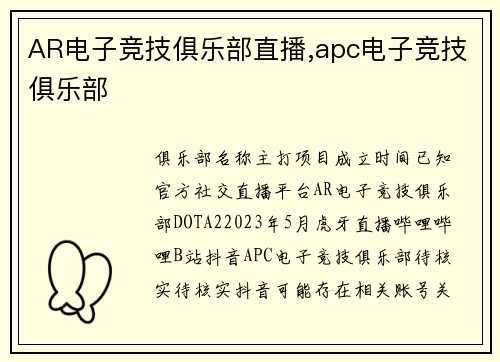 AR电子竞技俱乐部直播,apc电子竞技俱乐部

俱乐部名称主打项目成立时间已知官方社交直播平台AR电子竞技俱乐部DOTA22023年5月虎牙直播哔哩哔哩B站抖音APC电子竞技俱乐部待核实待核实抖音可能存在相关账号关